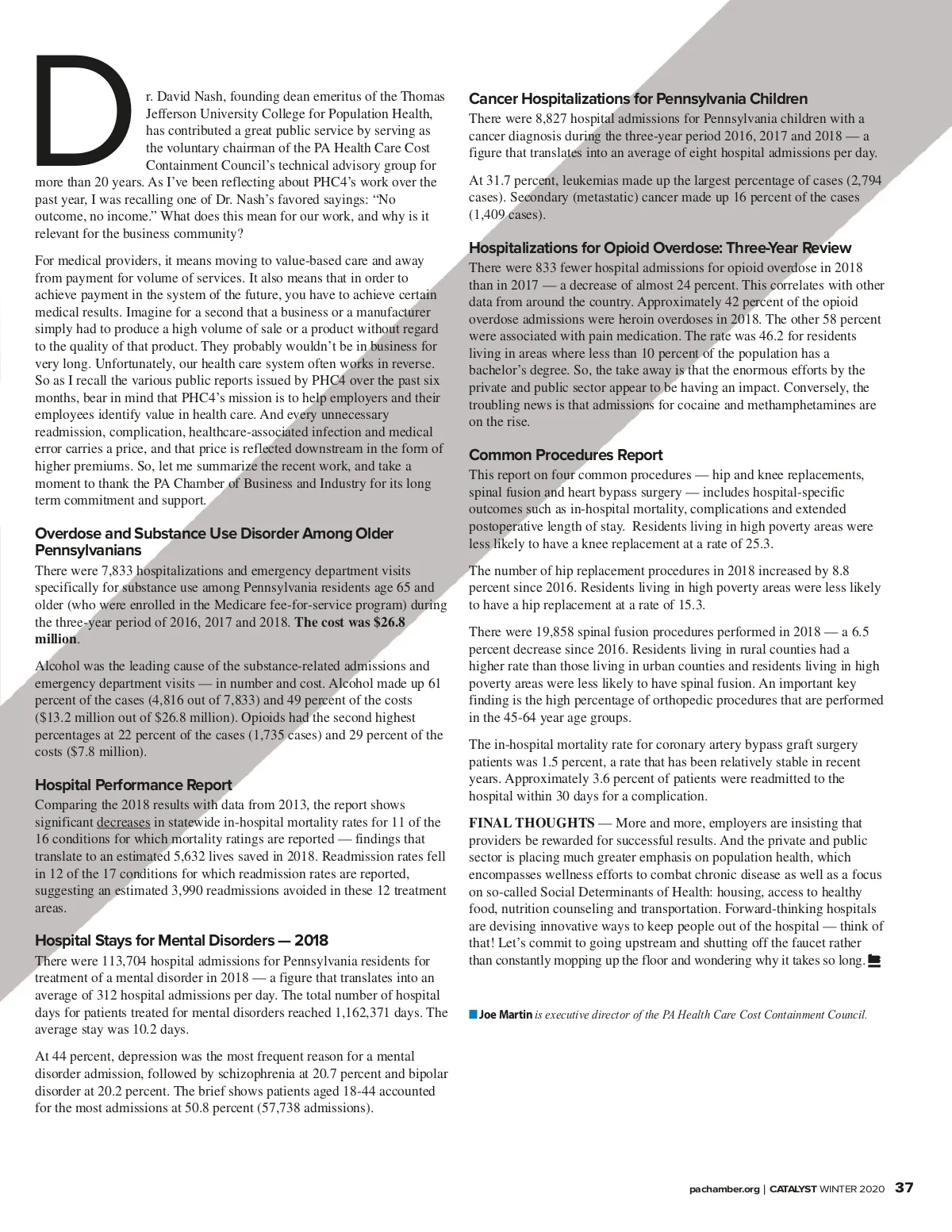 Dr. David Nash, founding dean emeritus of the Thomas Jefferson University College for Population Health, has contributed a great public service by serving as the voluntary chairman of the PA Health Care Cost Containment Council's technical advisory group for more than 20 years. As I've been reflecting about PHC4's work over the past year, I was recalling one of Dr. Nash's favored sayings: "No outcome, no income." What does this mean for our work, and why is it relevant for the business community?

For medical providers, it means moving to value-based care and away from payment for volume of services. It also means that in order to achieve payment in the system of the future, you have to achieve certain medical results. Imagine for a second that a business or a manufacturer simply had to produce a high volume of sale or a product without regard to the quality of that product. They probably wouldn't be in business for very long. Unfortunately, our health care system often works in reverse. So as I recall the various public reports issued by PHC4 over the past six months, bear in mind that PHC4's mission is to help employers and their employees identify value in health care. And every unnecessary readmission, complication, healthcare-associated infection and medical error carries a price, and that price is reflected downstream in the form of higher premiums. So, let me summarize the recent work, and take a moment to thank the PA Chamber of Business and Industry for its long term commitment and support.

Overdose and Substance Use Disorder Among Older Pennsylvanians

There were 7,833 hospitalizations and emergency department visits specifically for substance use among Pennsylvania residents age 65 and older (who were enrolled in the Medicare fee-for-service program) during the three-year period of 2016, 2017 and 2018. The cost was $26.8 million.

Alcohol was the leading cause of the substance-related admissions and emergency department visits — in number and cost. Alcohol made up 61 percent of the cases (4,816 out of 7,833) and 49 percent of the costs ($13.2 million out of $26.8 million). Opioids had the second highest percentages at 22 percent of the cases (1,735 cases) and 29 percent of the costs ($7.8 million).

Hospital Performance Report

Comparing the 2018 results with data from 2013, the report shows significant decreases in statewide in-hospital mortality rates for 11 of the 16 conditions for which mortality ratings are reported — findings that translate to an estimated 5,632 lives saved in 2018. Readmission rates fell in 12 of the 17 conditions for which readmission rates are reported, suggesting an estimated 3,990 readmissions avoided in these 12 treatment areas.

Hospital Stays for Mental Disorders — 2018

There were 113,704 hospital admissions for Pennsylvania residents for treatment of a mental disorder in 2018 — a figure that translates into an average of 312 hospital admissions per day. The total number of hospital days for patients treated for mental disorders reached 1,162,371 days. The average stay was 10.2 days.

At 44 percent, depression was the most frequent reason for a mental disorder admission, followed by schizophrenia at 20.7 percent and bipolar disorder at 20.2 percent. The brief shows patients aged 18-44 accounted for the most admissions at 50.8 percent (57,738 admissions).

Cancer Hospitalizations for Pennsylvania Children

There were 8,827 hospital admissions for Pennsylvania children with a cancer diagnosis during the three-year period 2016, 2017 and 2018 — a figure that translates into an average of eight hospital admissions per day.

At 31.7 percent, leukemias made up the largest percentage of cases (2,794 cases). Secondary (metastatic) cancer made up 16 percent of the cases (1,409 cases).

Hospitalizations for Opioid Overdose: Three-Year Review

There were 833 fewer hospital admissions for opioid overdose in 2018 than in 2017 — a decrease of almost 24 percent. This correlates with other data from around the country. Approximately 42 percent of the opioid overdose admissions were heroin overdoses in 2018. The other 58 percent were associated with pain medication. The rate was 46.2 for residents living in areas where less than 10 percent of the population has a bachelor's degree. So, the take away is that the enormous efforts by the private and public sector appear to be having an impact. Conversely, the troubling news is that admissions for cocaine and methamphetamines are on the rise.

Common Procedures Report

This report on four common procedures — hip and knee replacements, spinal fusion and heart bypass surgery — includes hospital-specific outcomes such as in-hospital mortality, complications and extended postoperative length of stay. Residents living in high poverty areas were less likely to have a knee replacement at a rate of 25.3.

The number of hip replacement procedures in 2018 increased by 8.8 percent since 2016. Residents living in high poverty areas were less likely to have a hip replacement at a rate of 15.3.

There were 19,858 spinal fusion procedures performed in 2018 — a 6.5 percent decrease since 2016. Residents living in rural counties had a higher rate than those living in urban counties and residents living in high poverty areas were less likely to have spinal fusion. An important key finding is the high percentage of orthopedic procedures that are performed in the 45-64 year age groups.

The in-hospital mortality rate for coronary artery bypass graft surgery patients was 1.5 percent, a rate that has been relatively stable in recent years. Approximately 3.6 percent of patients were readmitted to the hospital within 30 days for a complication.

FINAL THOUGHTS — More and more, employers are insisting that providers be rewarded for successful results. And the private and public sector is placing much greater emphasis on population health, which encompasses wellness efforts to combat chronic disease as well as a focus on so-called Social Determinants of Health: housing, access to healthy food, nutrition counseling and transportation. Forward-thinking hospitals are devising innovative ways to keep people out of the hospital — think of that! Let's commit to going upstream and shutting off the faucet rather than constantly mopping up the floor and wondering why it takes so long.

Joe Martin is executive director of the PA Health Care Cost Containment Council.

pachamber.org | CATALYST WINTER 2020 37